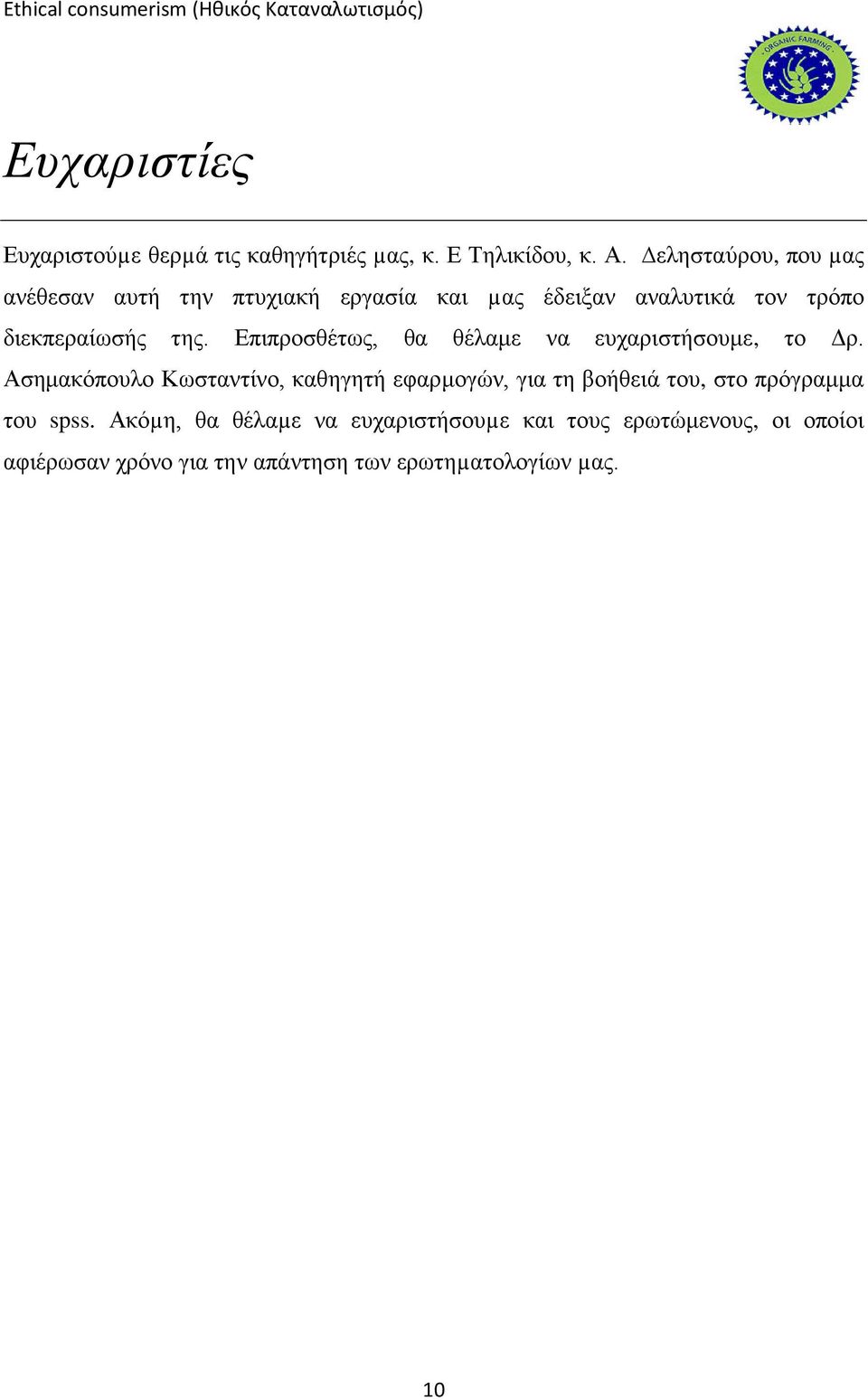 Ethical consumerism (Ηθικός Καταναλωτισμός)

ORGANIC FARMING

Ευχαριστίες

Ευχαριστούμε θερμά τις καθηγήτριές μας, κ. Ε Τηλικίδου, κ. Α. Δελησταύρου, που μας ανέθεσαν αυτή την πτυχιακή εργασία και μας έδειξαν αναλυτικά τον τρόπο διεκπεραίωσής της. Επιπροσθέτως, θα θέλαμε να ευχαριστήσουμε, το Δρ. Ασημακόπουλο Κωσταντίνο, καθηγητή εφαρμογών, για τη βοήθειά του, στο πρόγραμμα του spss. Ακόμη, θα θέλαμε να ευχαριστήσουμε και τους ερωτώμενους, οι οποίοι αφιέρωσαν χρόνο για την απάντηση των ερωτηματολογίων μας.

10